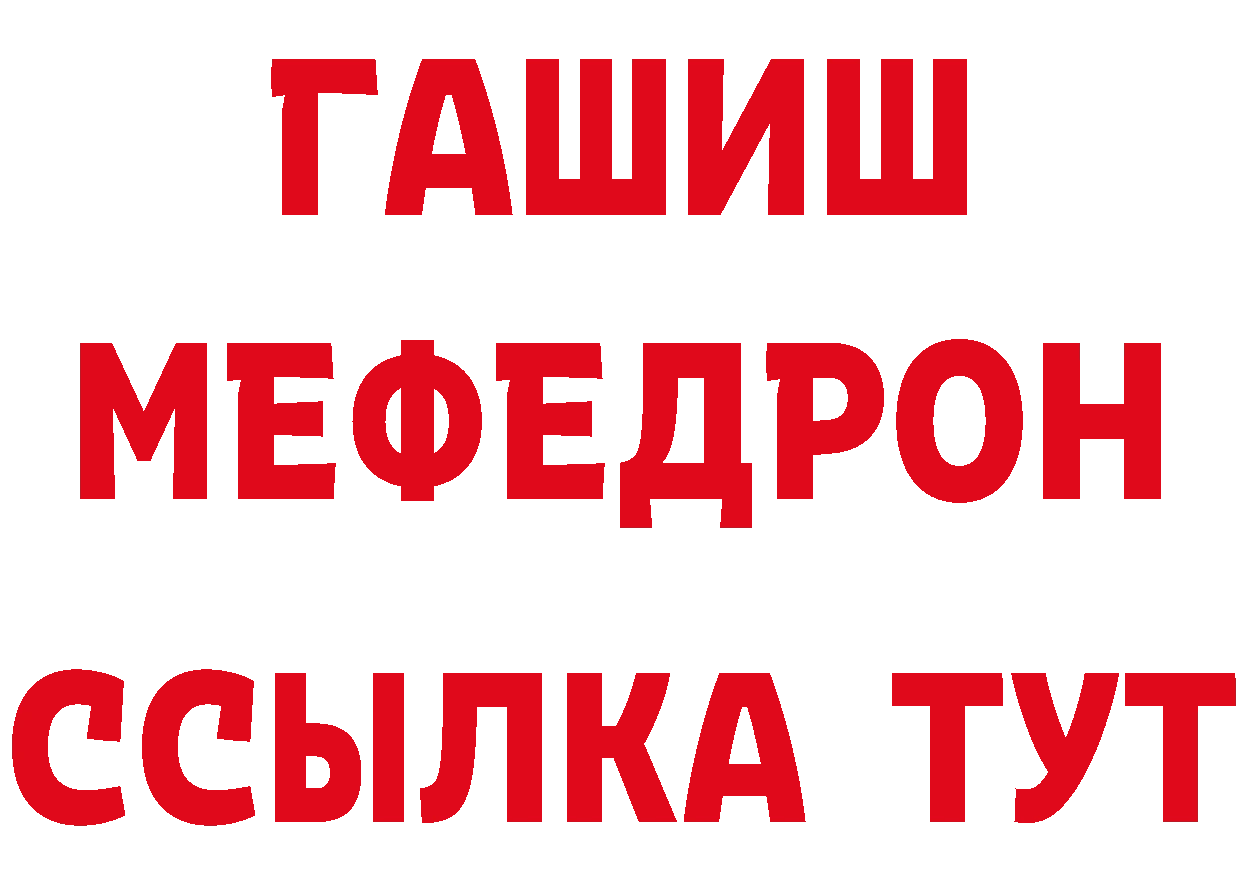 ГАШИШ
МЕФЕДРОН
ССЫЛКА ТУТ